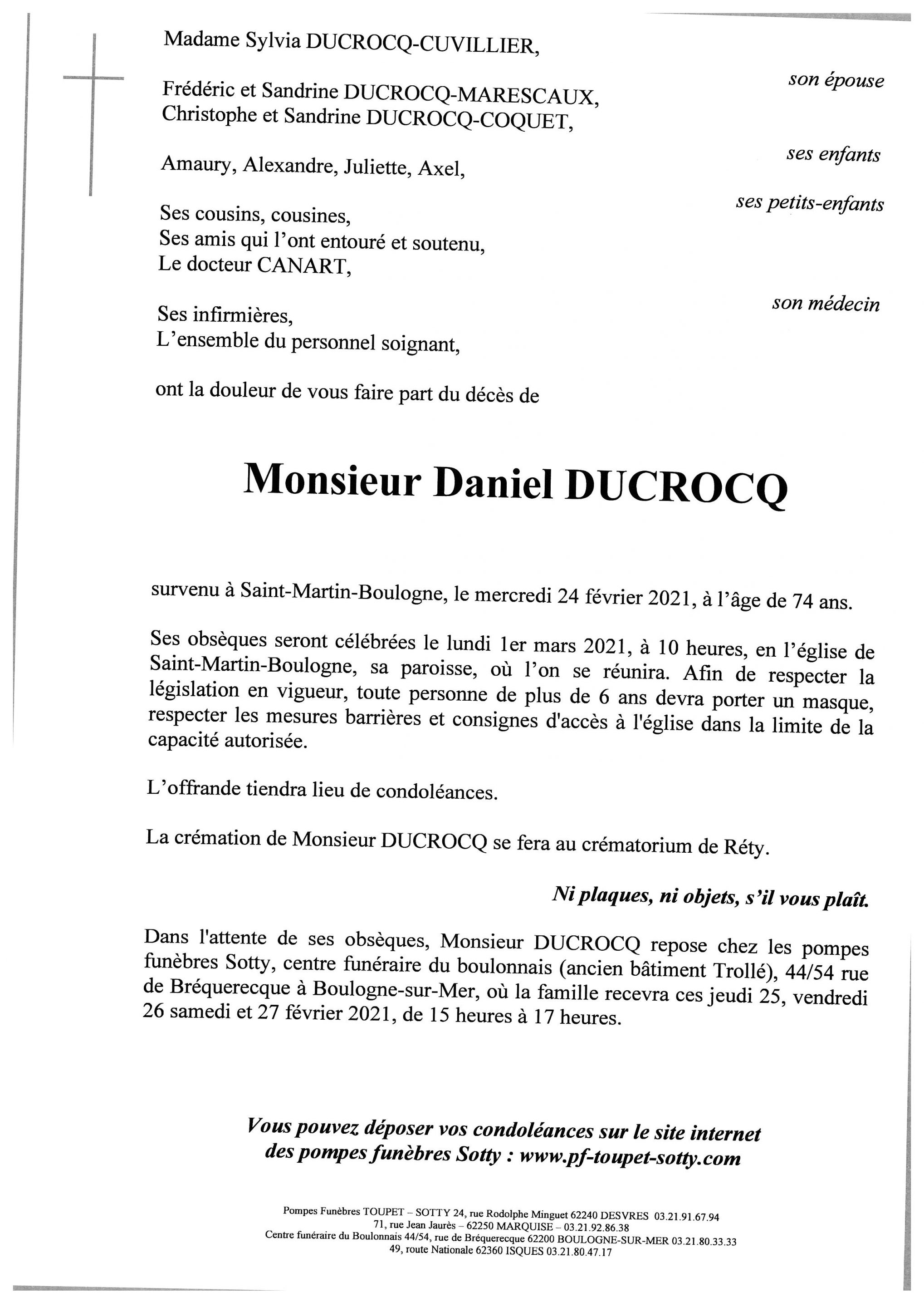 Madame Sylvia DUCROCQ-CUVILLIER,

son épouse

Frédéric et Sandrine DUCROCQ-MARESCAUX,
Christophe et Sandrine DUCROCQ-COQUET,

ses enfants

Amaury, Alexandre, Juliette, Axel,

ses petits-enfants

Ses cousins, cousines,
Ses amis qui l'ont entouré et soutenu,
Le docteur CANART,

son médecin

Ses infirmières,
L'ensemble du personnel soignant,

ont la douleur de vous faire part du décès de

Monsieur Daniel DUCROCQ

survenu à Saint-Martin-Boulogne, le mercredi 24 février 2021, à l'âge de 74 ans.

Ses obsèques seront célébrées le lundi 1er mars 2021, à 10 heures, en l'église de Saint-Martin-Boulogne, sa paroisse, où l'on se réunira. Afin de respecter la législation en vigueur, toute personne de plus de 6 ans devra porter un masque, respecter les mesures barrières et consignes d'accès à l'église dans la limite de la capacité autorisée.

L'offrande tiendra lieu de condoléances.

La crémation de Monsieur DUCROCQ se fera au crématorium de Réty.

Ni plaques, ni objets, s'il vous plaît.

Dans l'attente de ses obsèques, Monsieur DUCROCQ repose chez les pompes funèbres Sotty, centre funéraire du boulonnais (ancien bâtiment Trollé), 44/54 rue de Bréquerecque à Boulogne-sur-Mer, où la famille recevra ces jeudi 25, vendredi 26 samedi et 27 février 2021, de 15 heures à 17 heures.

Vous pouvez déposer vos condoléances sur le site internet des pompes funèbres Sotty : www.pf-toupet-sotty.com

Pompes Funèbres TOUPET – SOTTY 24, rue Rodolphe Minguet 62240 DESVRES 03.21.91.67.94
71, rue Jean Jaurès – 62250 MARQUISE – 03.21.92.86.38
Centre funéraire du Boulonnais 44/54, rue de Bréquerecque 62200 BOULOGNE-SUR-MER 03.21.80.33.33
49, route Nationale 62360 ISQUES 03.21.80.47.17